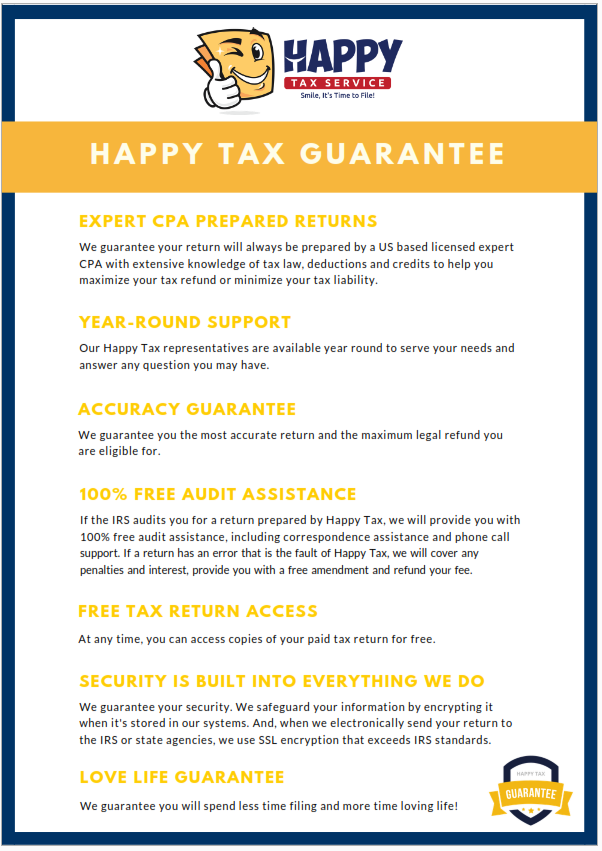 HAPPY
TAX SERVICE
Smile, It's Time to File!

HAPPY TAX GUARANTEE

EXPERT CPA PREPARED RETURNS

We guarantee your return will always be prepared by a US based licensed expert CPA with extensive knowledge of tax law, deductions and credits to help you maximize your tax refund or minimize your tax liability.

YEAR-ROUND SUPPORT

Our Happy Tax representatives are available year round to serve your needs and answer any question you may have.

ACCURACY GUARANTEE

We guarantee you the most accurate return and the maximum legal refund you are eligible for.

100% FREE AUDIT ASSISTANCE

If the IRS audits you for a return prepared by Happy Tax, we will provide you with 100% free audit assistance, including correspondence assistance and phone call support. If a return has an error that is the fault of Happy Tax, we will cover any penalties and interest, provide you with a free amendment and refund your fee.

FREE TAX RETURN ACCESS

At any time, you can access copies of your paid tax return for free.

SECURITY IS BUILT INTO EVERYTHING WE DO

We guarantee your security. We safeguard your information by encrypting it when it's stored in our systems. And, when we electronically send your return to the IRS or state agencies, we use SSL encryption that exceeds IRS standards.

LOVE LIFE GUARANTEE

We guarantee you will spend less time filing and more time loving life!

HAPPY TAX
GUARANTEE